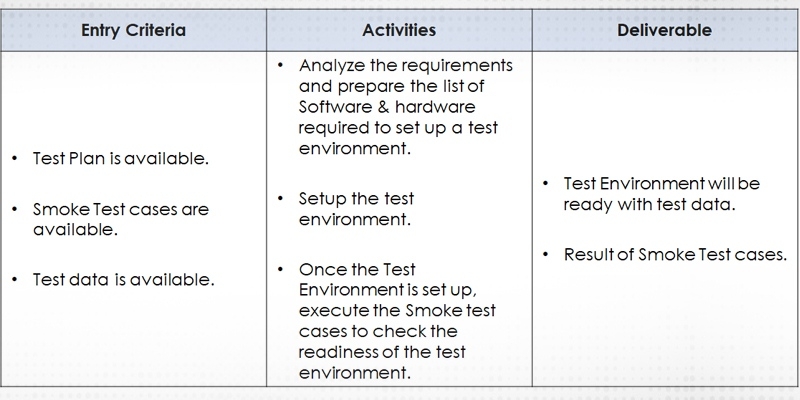 | Entry Criteria | Activities | Deliverable |
|---|---|---|
| • Test Plan is available. • Smoke Test cases are available. • Test data is available. | • Analyze the requirements and prepare the list of Software & hardware required to set up a test environment. • Setup the test environment. • Once the Test Environment is set up, execute the Smoke test cases to check the readiness of the test environment. | • Test Environment will be ready with test data. • Result of Smoke Test cases. |